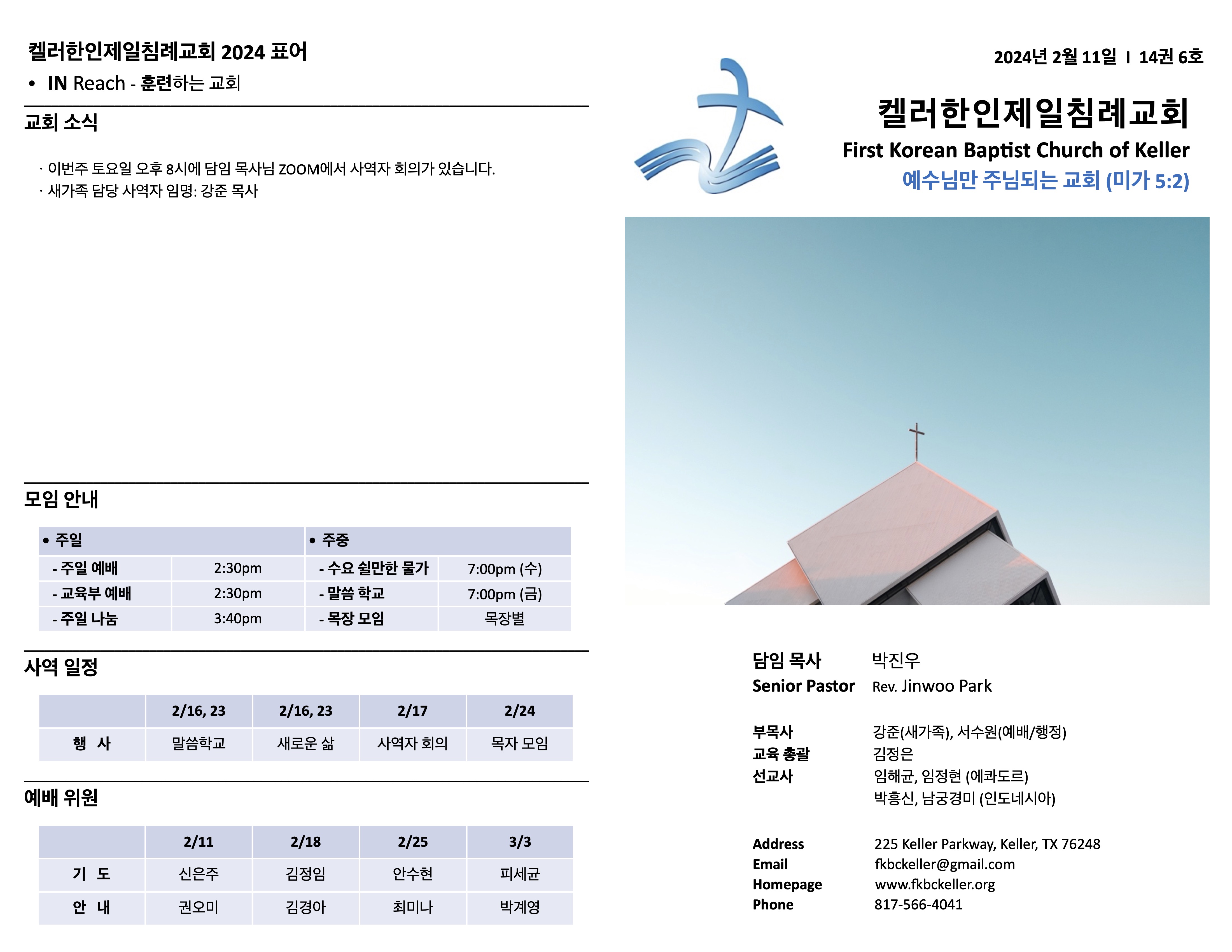 켈러한인제일침례교회 2024 표어

• IN Reach - 훈련하는 교회

교회 소식

· 이번주 토요일 오후 8시에 담임 목사님 ZOOM에서 사역자 회의가 있습니다.
· 새가족 담당 사역자 임명: 강준 목사

모임 안내

| • 주일 | | • 주중 | |
|---|---|---|---|
| - 주일 예배 | 2:30pm | - 수요 쉴만한 물가 | 7:00pm (수) |
| - 교육부 예배 | 2:30pm | - 말씀 학교 | 7:00pm (금) |
| - 주일 나눔 | 3:40pm | - 목장 모임 | 목장별 |

사역 일정

| | 2/16, 23 | 2/16, 23 | 2/17 | 2/24 |
|---|---|---|---|---|
| 행 사 | 말씀학교 | 새로운 삶 | 사역자 회의 | 목자 모임 |

예배 위원

| | 2/11 | 2/18 | 2/25 | 3/3 |
|---|---|---|---|---|
| 기 도 | 신은주 | 김정임 | 안수현 | 피세균 |
| 안 내 | 권오미 | 김경아 | 최미나 | 박계영 |

2024년 2월 11일 I 14권 6호

켈러한인제일침례교회
First Korean Baptist Church of Keller
예수님만 주님되는 교회 (미가 5:2)

담임 목사 박진우
Senior Pastor Rev. Jinwoo Park

부목사 강준(새가족), 서수원(예배/행정)
교육 총괄 김정은
선교사 임해균, 임정현 (에콰도르)
박흥신, 남궁경미 (인도네시아)

Address 225 Keller Parkway, Keller, TX 76248
Email fkbckeller@gmail.com
Homepage www.fkbckeller.org
Phone 817-566-4041